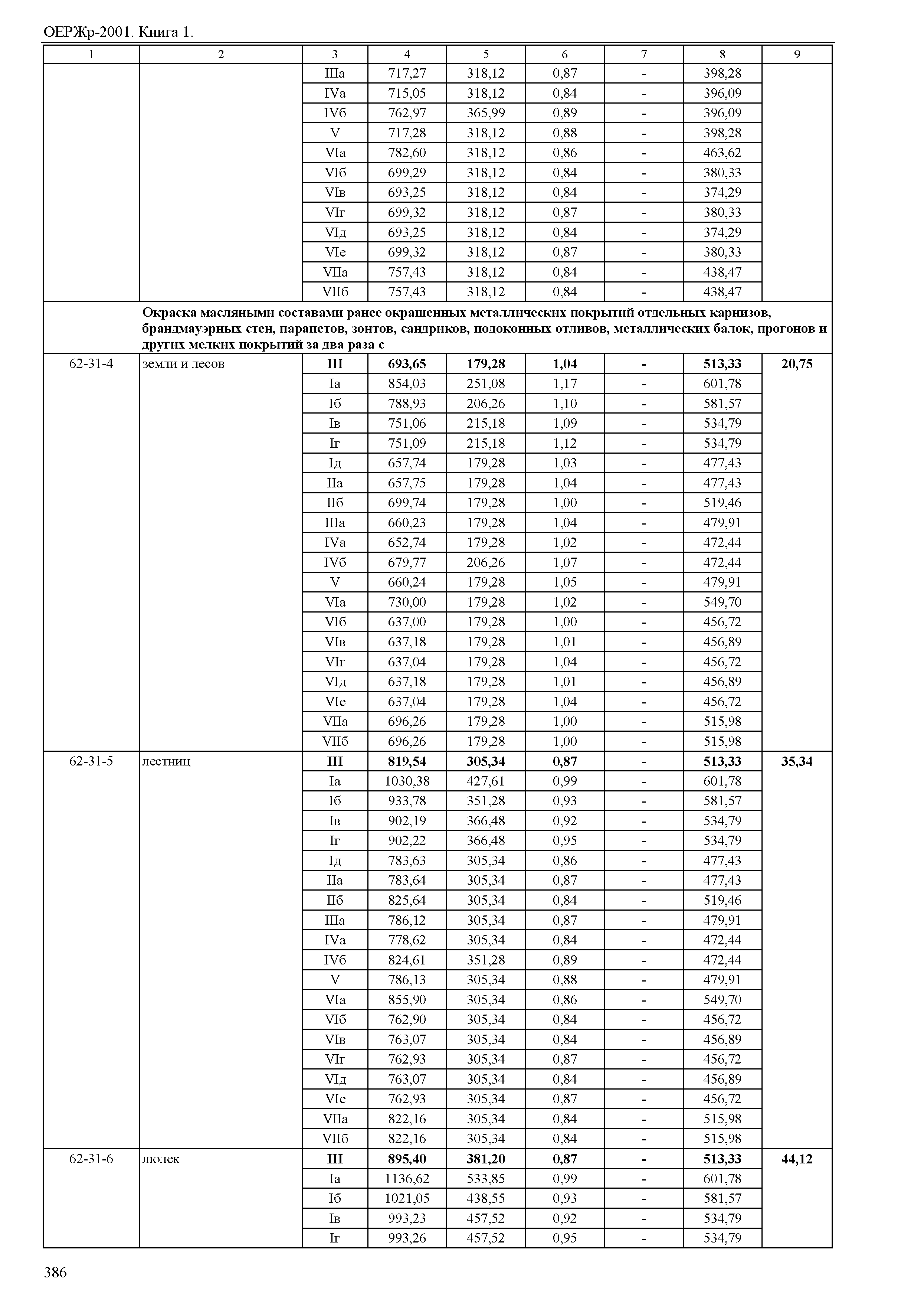 ОЕРЖр-2001. Книга 1.

| 1 | 2 | 3 | 4 | 5 | 6 | 7 | 8 | 9 |
|---|---|---|---|---|---|---|---|---|
| | | IIIа | 717,27 | 318,12 | 0,87 | - | 398,28 | |
| | | IVа | 715,05 | 318,12 | 0,84 | - | 396,09 | |
| | | IVб | 762,97 | 365,99 | 0,89 | - | 396,09 | |
| | | V | 717,28 | 318,12 | 0,88 | - | 398,28 | |
| | | VIа | 782,60 | 318,12 | 0,86 | - | 463,62 | |
| | | VIб | 699,29 | 318,12 | 0,84 | - | 380,33 | |
| | | VIв | 693,25 | 318,12 | 0,84 | - | 374,29 | |
| | | VIг | 699,32 | 318,12 | 0,87 | - | 380,33 | |
| | | VIд | 693,25 | 318,12 | 0,84 | - | 374,29 | |
| | | VIе | 699,32 | 318,12 | 0,87 | - | 380,33 | |
| | | VIIа | 757,43 | 318,12 | 0,84 | - | 438,47 | |
| | | VIIб | 757,43 | 318,12 | 0,84 | - | 438,47 | |
| | **Окраска масляными составами ранее окрашенных металлических покрытий отдельных карнизов, брандмауэрных стен, парапетов, зонтов, сандриков, подоконных отливов, металлических балок, прогонов и других мелких покрытий за два раза с** | | | | | | | |
| 62-31-4 | земли и лесов | **III** | **693,65** | **179,28** | **1,04** | **-** | **513,33** | **20,75** |
| | | Iа | 854,03 | 251,08 | 1,17 | - | 601,78 | |
| | | Iб | 788,93 | 206,26 | 1,10 | - | 581,57 | |
| | | Iв | 751,06 | 215,18 | 1,09 | - | 534,79 | |
| | | Iг | 751,09 | 215,18 | 1,12 | - | 534,79 | |
| | | Iд | 657,74 | 179,28 | 1,03 | - | 477,43 | |
| | | IIа | 657,75 | 179,28 | 1,04 | - | 477,43 | |
| | | IIб | 699,74 | 179,28 | 1,00 | - | 519,46 | |
| | | IIIа | 660,23 | 179,28 | 1,04 | - | 479,91 | |
| | | IVа | 652,74 | 179,28 | 1,02 | - | 472,44 | |
| | | IVб | 679,77 | 206,26 | 1,07 | - | 472,44 | |
| | | V | 660,24 | 179,28 | 1,05 | - | 479,91 | |
| | | VIа | 730,00 | 179,28 | 1,02 | - | 549,70 | |
| | | VIб | 637,00 | 179,28 | 1,00 | - | 456,72 | |
| | | VIв | 637,18 | 179,28 | 1,01 | - | 456,89 | |
| | | VIг | 637,04 | 179,28 | 1,04 | - | 456,72 | |
| | | VIд | 637,18 | 179,28 | 1,01 | - | 456,89 | |
| | | VIе | 637,04 | 179,28 | 1,04 | - | 456,72 | |
| | | VIIа | 696,26 | 179,28 | 1,00 | - | 515,98 | |
| | | VIIб | 696,26 | 179,28 | 1,00 | - | 515,98 | |
| 62-31-5 | лестниц | **III** | **819,54** | **305,34** | **0,87** | **-** | **513,33** | **35,34** |
| | | Iа | 1030,38 | 427,61 | 0,99 | - | 601,78 | |
| | | Iб | 933,78 | 351,28 | 0,93 | - | 581,57 | |
| | | Iв | 902,19 | 366,48 | 0,92 | - | 534,79 | |
| | | Iг | 902,22 | 366,48 | 0,95 | - | 534,79 | |
| | | Iд | 783,63 | 305,34 | 0,86 | - | 477,43 | |
| | | IIа | 783,64 | 305,34 | 0,87 | - | 477,43 | |
| | | IIб | 825,64 | 305,34 | 0,84 | - | 519,46 | |
| | | IIIа | 786,12 | 305,34 | 0,87 | - | 479,91 | |
| | | IVа | 778,62 | 305,34 | 0,84 | - | 472,44 | |
| | | IVб | 824,61 | 351,28 | 0,89 | - | 472,44 | |
| | | V | 786,13 | 305,34 | 0,88 | - | 479,91 | |
| | | VIа | 855,90 | 305,34 | 0,86 | - | 549,70 | |
| | | VIб | 762,90 | 305,34 | 0,84 | - | 456,72 | |
| | | VIв | 763,07 | 305,34 | 0,84 | - | 456,89 | |
| | | VIг | 762,93 | 305,34 | 0,87 | - | 456,72 | |
| | | VIд | 763,07 | 305,34 | 0,84 | - | 456,89 | |
| | | VIе | 762,93 | 305,34 | 0,87 | - | 456,72 | |
| | | VIIа | 822,16 | 305,34 | 0,84 | - | 515,98 | |
| | | VIIб | 822,16 | 305,34 | 0,84 | - | 515,98 | |
| 62-31-6 | люлек | **III** | **895,40** | **381,20** | **0,87** | **-** | **513,33** | **44,12** |
| | | Iа | 1136,62 | 533,85 | 0,99 | - | 601,78 | |
| | | Iб | 1021,05 | 438,55 | 0,93 | - | 581,57 | |
| | | Iв | 993,23 | 457,52 | 0,92 | - | 534,79 | |
| | | Iг | 993,26 | 457,52 | 0,95 | - | 534,79 | |

386